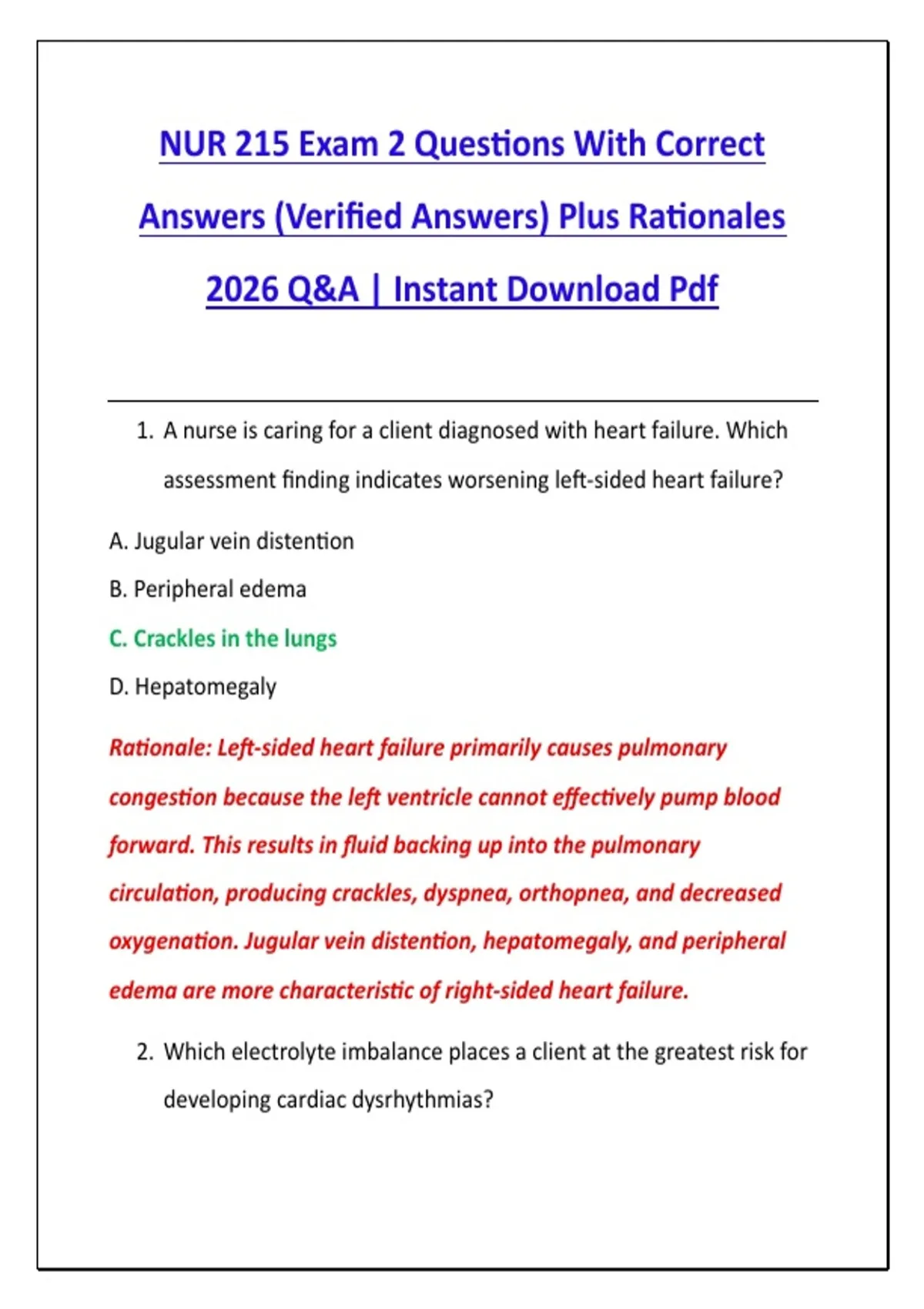 NUR 215 Exam 2 Questions With Correct Answers (Verified Answers) Plus Rationales 2026 Q&A | Instant Download Pdf

1. A nurse is caring for a client diagnosed with heart failure. Which assessment finding indicates worsening left-sided heart failure?

A. Jugular vein distention

B. Peripheral edema

C. Crackles in the lungs

D. Hepatomegaly

Rationale: Left-sided heart failure primarily causes pulmonary congestion because the left ventricle cannot effectively pump blood forward. This results in fluid backing up into the pulmonary circulation, producing crackles, dyspnea, orthopnea, and decreased oxygenation. Jugular vein distention, hepatomegaly, and peripheral edema are more characteristic of right-sided heart failure.

2. Which electrolyte imbalance places a client at the greatest risk for developing cardiac dysrhythmias?